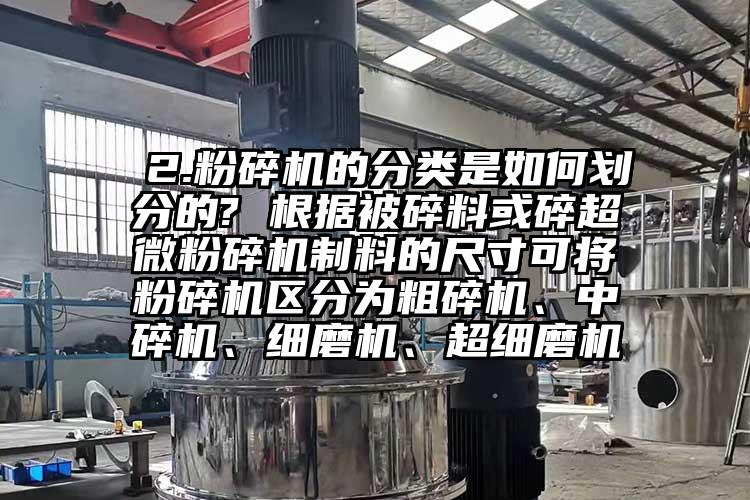 2.粉碎机的分类是如何划分的? 根据被碎料或碎超微粉碎机制料的尺寸可将粉碎机区分为粗碎机、中碎机、细磨机、超细磨机